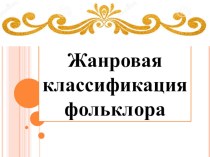 Жанровая классификация фольклора